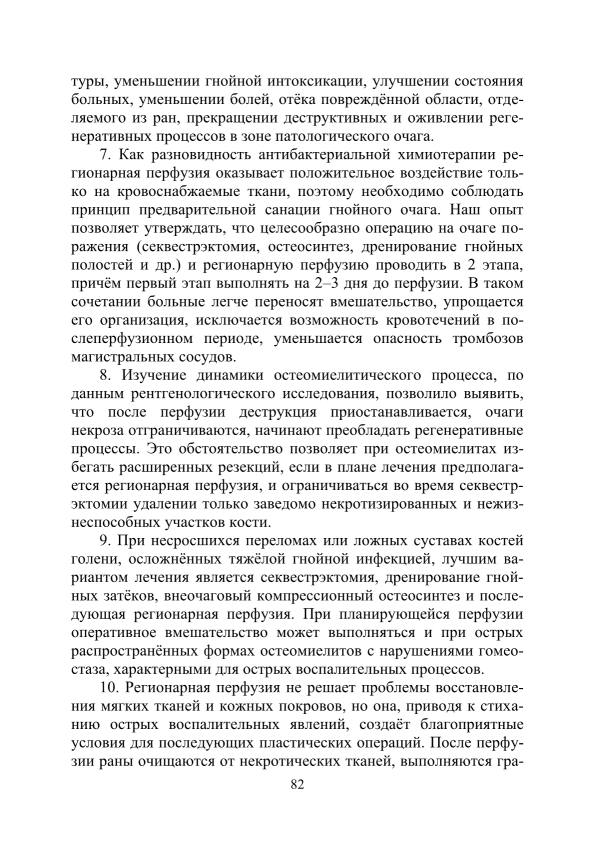 туры, уменьшении гнойной интоксикации, улучшении состояния больных, уменьшении болей, отёка повреждённой области, отделяемого из ран, прекращении деструктивных и оживлении регенеративных процессов в зоне патологического очага.

7. Как разновидность антибактериальной химиотерапии регионарная перфузия оказывает положительное воздействие только на кровоснабжаемые ткани, поэтому необходимо соблюдать принцип предварительной санации гнойного очага. Наш опыт позволяет утверждать, что целесообразно операцию на очаге поражения (секвестрэктомия, остеосинтез, дренирование гнойных полостей и др.) и регионарную перфузию проводить в 2 этапа, причём первый этап выполнять на 2–3 дня до перфузии. В таком сочетании больные легче переносят вмешательство, упрощается его организация, исключается возможность кровотечений в послеперфузионном периоде, уменьшается опасность тромбозов магистральных сосудов.

8. Изучение динамики остеомиелитического процесса, по данным рентгенологического исследования, позволило выявить, что после перфузии деструкция приостанавливается, очаги некроза отграничиваются, начинают преобладать регенеративные процессы. Это обстоятельство позволяет при остеомиелитах избегать расширенных резекций, если в плане лечения предполагается регионарная перфузия, и ограничиваться во время секвестрэктомии удалении только заведомо некротизированных и нежизнеспособных участков кости.

9. При несросшихся переломах или ложных суставах костей голени, осложнённых тяжёлой гнойной инфекцией, лучшим вариантом лечения является секвестрэктомия, дренирование гнойных затёков, внеочаговый компрессионный остеосинтез и последующая регионарная перфузия. При планирующейся перфузии оперативное вмешательство может выполняться и при острых распространённых формах остеомиелитов с нарушениями гомеостаза, характерными для острых воспалительных процессов.

10. Регионарная перфузия не решает проблемы восстановления мягких тканей и кожных покровов, но она, приводя к стиханию острых воспалительных явлений, создаёт благоприятные условия для последующих пластических операций. После перфузии раны очищаются от некротических тканей, выполняются гра-

82